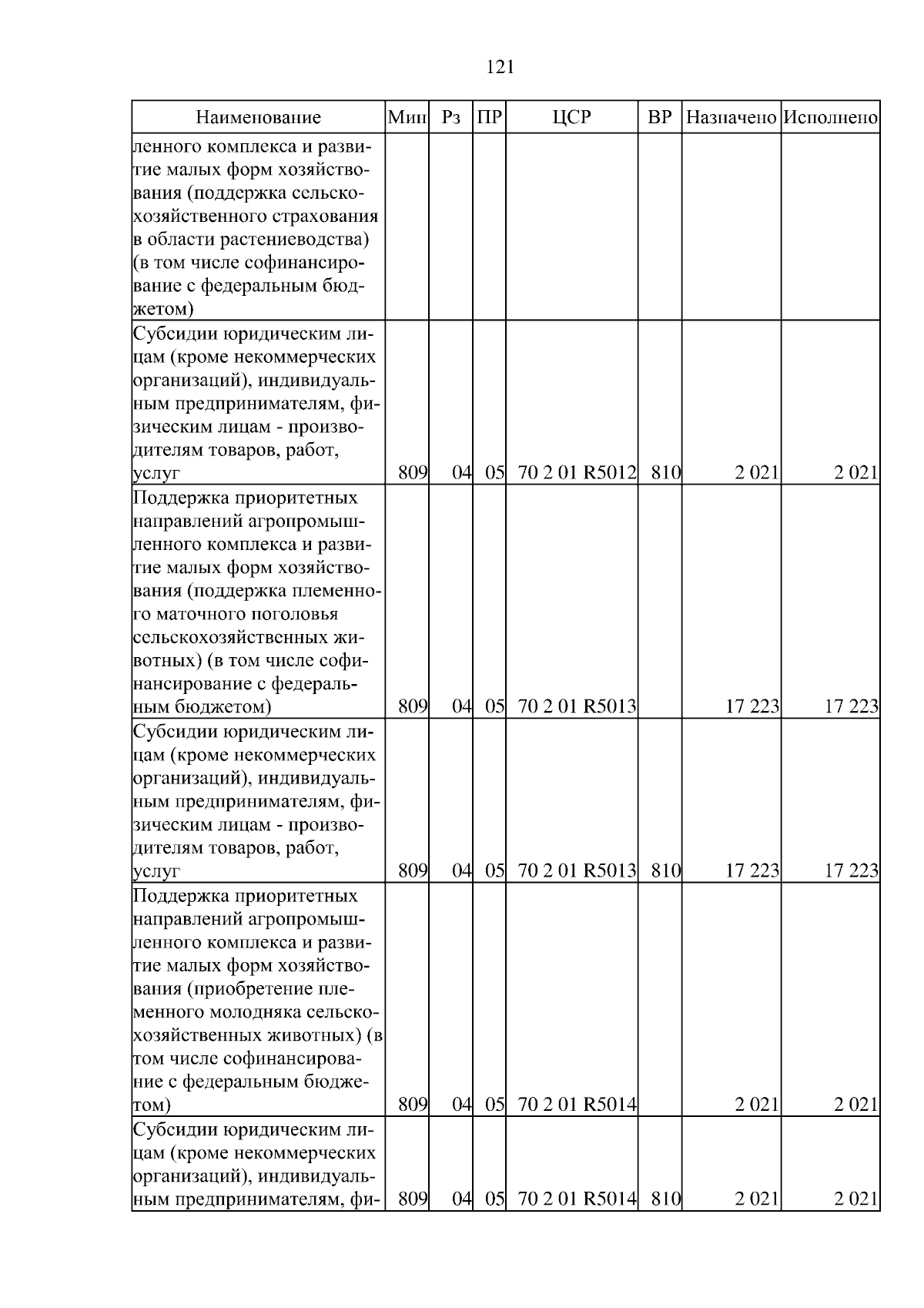 121

| Наименование | Мин | Рз | ПР | ЦСР | ВР | Назначено | Исполнено |
|---|---|---|---|---|---|---|---|
| ленного комплекса и развитие малых форм хозяйствования (поддержка сельскохозяйственного страхования в области растениеводства) (в том числе софинансирование с федеральным бюджетом) | | | | | | | |
| Субсидии юридическим лицам (кроме некоммерческих организаций), индивидуальным предпринимателям, физическим лицам - производителям товаров, работ, услуг | 809 | 04 | 05 | 70 2 01 R5012 | 810 | 2 021 | 2 021 |
| Поддержка приоритетных направлений агропромышленного комплекса и развитие малых форм хозяйствования (поддержка племенного маточного поголовья сельскохозяйственных животных) (в том числе софинансирование с федеральным бюджетом) | 809 | 04 | 05 | 70 2 01 R5013 | | 17 223 | 17 223 |
| Субсидии юридическим лицам (кроме некоммерческих организаций), индивидуальным предпринимателям, физическим лицам - производителям товаров, работ, услуг | 809 | 04 | 05 | 70 2 01 R5013 | 810 | 17 223 | 17 223 |
| Поддержка приоритетных направлений агропромышленного комплекса и развитие малых форм хозяйствования (приобретение племенного молодняка сельскохозяйственных животных) (в том числе софинансирование с федеральным бюджетом) | 809 | 04 | 05 | 70 2 01 R5014 | | 2 021 | 2 021 |
| Субсидии юридическим лицам (кроме некоммерческих организаций), индивидуальным предпринимателям, фи- | 809 | 04 | 05 | 70 2 01 R5014 | 810 | 2 021 | 2 021 |